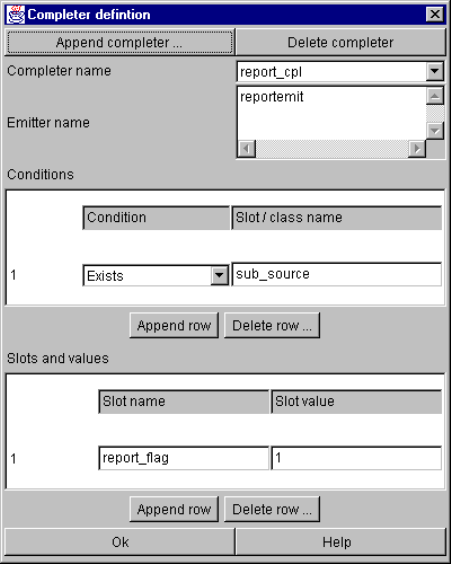 Completer defintion

Append completer ...
Delete completer

Completer name
report_cpl

Emitter name
reportemit

Conditions

| | Condition | Slot / class name |
|---|---|---|
| 1 | Exists | sub_source |

Append row
Delete row ...

Slots and values

| | Slot name | Slot value |
|---|---|---|
| 1 | report_flag | 1 |

Append row
Delete row ...

Ok
Help